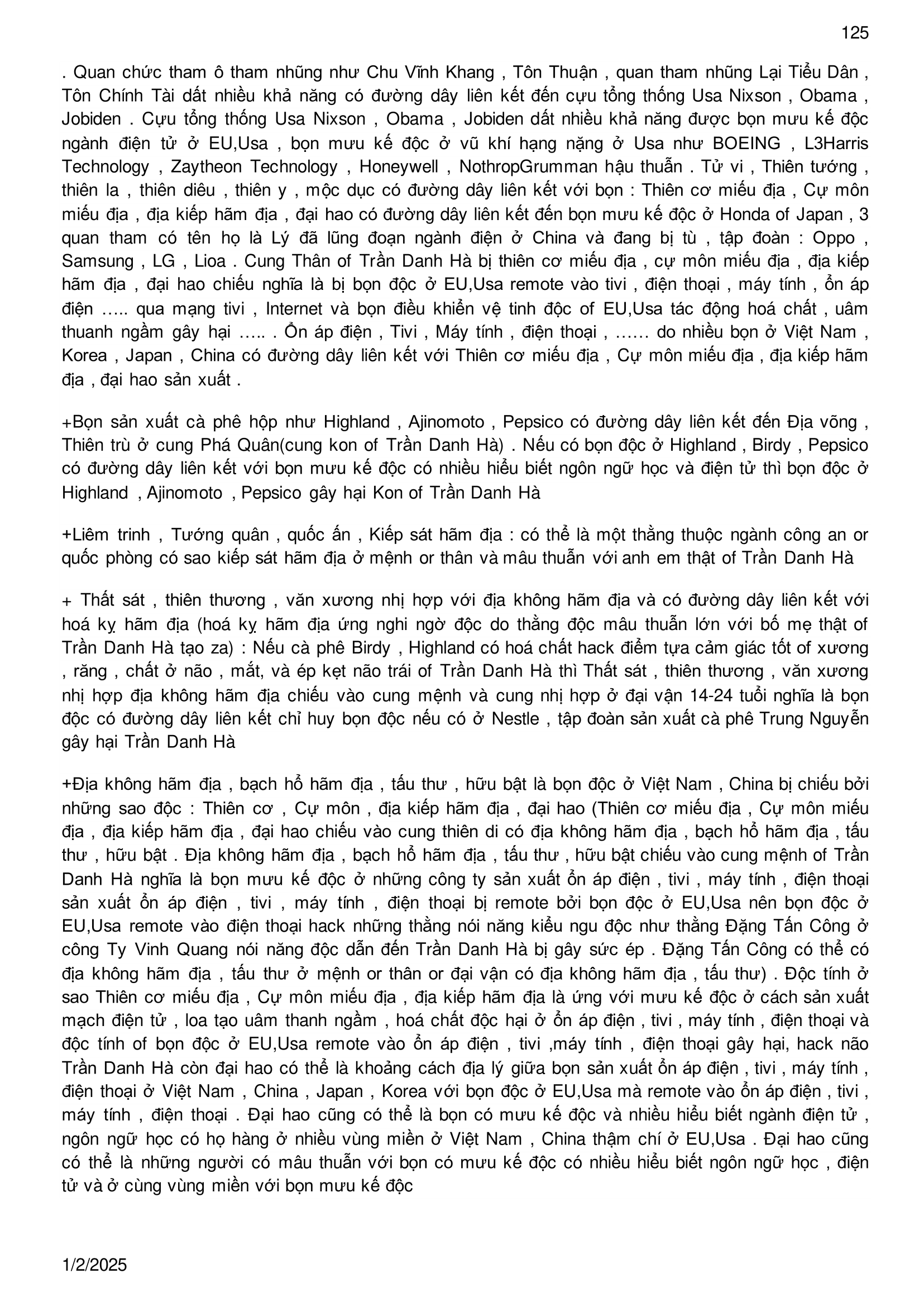 125

. Quan chức tham ô tham nhũng như Chu Vĩnh Khang , Tôn Thuận , quan tham nhũng Lại Tiểu Dân , Tôn Chính Tài dất nhiều khả năng có đường dây liên kết đến cựu tổng thống Usa Nixson , Obama , Jobiden . Cựu tổng thống Usa Nixson , Obama , Jobiden dất nhiều khả năng được bọn mưu kế độc ngành điện tử ở EU,Usa , bọn mưu kế độc ở vũ khí hạng nặng ở Usa như BOEING , L3Harris Technology , Zaytheon Technology , Honeywell , NothropGrumman hậu thuẫn . Tử vi , Thiên tướng , thiên la , thiên diêu , thiên y , mộc dục có đường dây liên kết với bọn : Thiên cơ miếu địa , Cự môn miếu địa , địa kiếp hãm địa , đại hao có đường dây liên kết đến bọn mưu kế độc ở Honda of Japan , 3 quan tham có tên họ là Lý đã lũng đoạn ngành điện ở China và đang bị tù , tập đoàn : Oppo , Samsung , LG , Lioa . Cung Thân of Trần Danh Hà bị thiên cơ miếu địa , cự môn miếu địa , địa kiếp hãm địa , đại hao chiếu nghĩa là bị bọn độc ở EU,Usa remote vào tivi , điện thoại , máy tính , ổn áp điện ….. qua mạng tivi , Internet và bọn điều khiển vệ tinh độc of EU,Usa tác động hoá chất , uâm thuanh ngầm gây hại ….. . Ổn áp điện , Tivi , Máy tính , điện thoại , …… do nhiều bọn ở Việt Nam , Korea , Japan , China có đường dây liên kết với Thiên cơ miếu địa , Cự môn miếu địa , địa kiếp hãm địa , đại hao sản xuất .

+Bọn sản xuất cà phê hộp như Highland , Ajinomoto , Pepsico có đường dây liên kết đến Địa võng , Thiên trù ở cung Phá Quân(cung kon of Trần Danh Hà) . Nếu có bọn độc ở Highland , Birdy , Pepsico có đường dây liên kết với bọn mưu kế độc có nhiều hiểu biết ngôn ngữ học và điện tử thì bọn độc ở Highland , Ajinomoto , Pepsico gây hại Kon of Trần Danh Hà

+Liêm trinh , Tướng quân , quốc ấn , Kiếp sát hãm địa : có thể là một thằng thuộc ngành công an or quốc phòng có sao kiếp sát hãm địa ở mệnh or thân và mâu thuẫn với anh em thật of Trần Danh Hà

+ Thất sát , thiên thương , văn xương nhị hợp với địa không hãm địa và có đường dây liên kết với hoá kỵ hãm địa (hoá kỵ hãm địa ứng nghi ngờ độc do thằng độc mâu thuẫn lớn với bố mẹ thật of Trần Danh Hà tạo za) : Nếu cà phê Birdy , Highland có hoá chất hack điểm tựa cảm giác tốt of xương , răng , chất ở não , mắt, và ép kẹt não trái of Trần Danh Hà thì Thất sát , thiên thương , văn xương nhị hợp địa không hãm địa chiếu vào cung mệnh và cung nhị hợp ở đại vận 14-24 tuổi nghĩa là bọn độc có đường dây liên kết chỉ huy bọn độc nếu có ở Nestle , tập đoàn sản xuất cà phê Trung Nguyễn gây hại Trần Danh Hà

+Địa không hãm địa , bạch hổ hãm địa , tấu thư , hữu bật là bọn độc ở Việt Nam , China bị chiếu bởi những sao độc : Thiên cơ , Cự môn , địa kiếp hãm địa , đại hao (Thiên cơ miếu địa , Cự môn miếu địa , địa kiếp hãm địa , đại hao chiếu vào cung thiên di có địa không hãm địa , bạch hổ hãm địa , tấu thư , hữu bật . Địa không hãm địa , bạch hổ hãm địa , tấu thư , hữu bật chiếu vào cung mệnh of Trần Danh Hà nghĩa là bọn mưu kế độc ở những công ty sản xuất ổn áp điện , tivi , máy tính , điện thoại sản xuất ổn áp điện , tivi , máy tính , điện thoại bị remote bởi bọn độc ở EU,Usa nên bọn độc ở EU,Usa remote vào điện thoại hack những thằng nói năng kiểu ngu độc như thằng Đặng Tấn Công ở công Ty Vinh Quang nói năng độc dẫn đến Trần Danh Hà bị gây sức ép . Đặng Tấn Công có thể có địa không hãm địa , tấu thư ở mệnh or thân or đại vận có địa không hãm địa , tấu thư) . Độc tính ở sao Thiên cơ miếu địa , Cự môn miếu địa , địa kiếp hãm địa là ứng với mưu kế độc ở cách sản xuất mạch điện tử , loa tạo uâm thanh ngầm , hoá chất độc hại ở ổn áp điện , tivi , máy tính , điện thoại và độc tính of bọn độc ở EU,Usa remote vào ổn áp điện , tivi ,máy tính , điện thoại gây hại, hack não Trần Danh Hà còn đại hao có thể là khoảng cách địa lý giữa bọn sản xuất ổn áp điện , tivi , máy tính , điện thoại ở Việt Nam , China , Japan , Korea với bọn độc ở EU,Usa mà remote vào ổn áp điện , tivi , máy tính , điện thoại . Đại hao cũng có thể là bọn có mưu kế độc và nhiều hiểu biết ngành điện tử , ngôn ngữ học có họ hàng ở nhiều vùng miền ở Việt Nam , China thậm chí ở EU,Usa . Đại hao cũng có thể là những người có mâu thuẫn với bọn có mưu kế độc có nhiều hiểu biết ngôn ngữ học , điện tử và ở cùng vùng miền với bọn mưu kế độc

1/2/2025